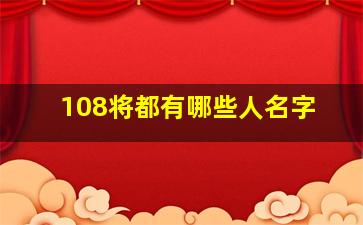 108将都有哪些人名字